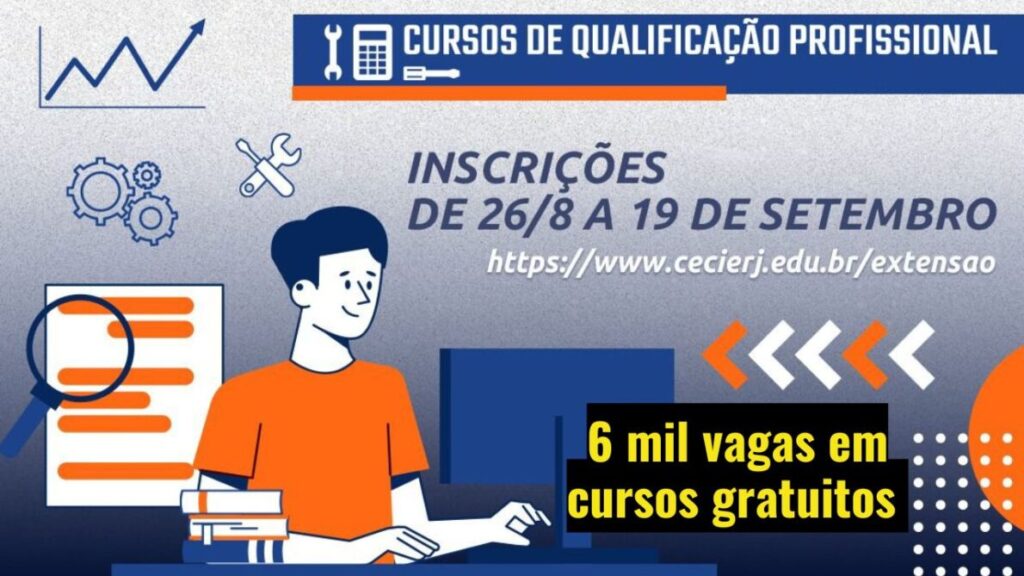 CURSOS DE QUALIFICAÇÃO PROFISSIONAL

INSCRIÇÕES
DE 26/8 A 19 DE SETEMBRO
https://www.cecierj.edu.br/extensao

6 mil vagas em cursos gratuitos